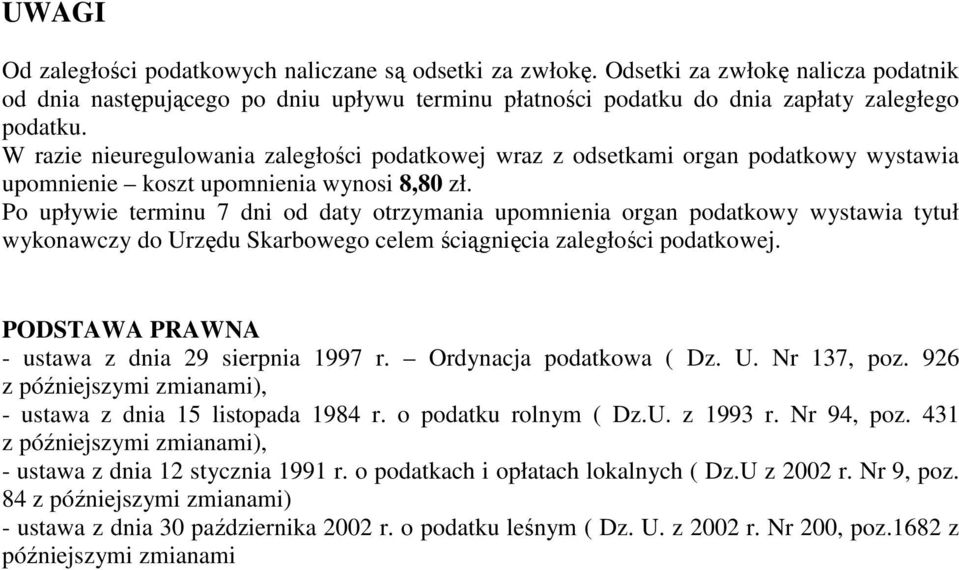 UWAGI

Od zaległości podatkowych naliczane są odsetki za zwłokę. Odsetki za zwłokę nalicza podatnik od dnia następującego po dniu upływu terminu płatności podatku do dnia zapłaty zaległego podatku.
W razie nieuregulowania zaległości podatkowej wraz z odsetkami organ podatkowy wystawia upomnienie – koszt upomnienia wynosi 8,80 zł.
Po upływie terminu 7 dni od daty otrzymania upomnienia organ podatkowy wystawia tytuł wykonawczy do Urzędu Skarbowego celem ściągnięcia zaległości podatkowej.

PODSTAWA PRAWNA
- ustawa z dnia 29 sierpnia 1997 r. – Ordynacja podatkowa ( Dz. U. Nr 137, poz. 926 z późniejszymi zmianami),
- ustawa z dnia 15 listopada 1984 r. o podatku rolnym ( Dz.U. z 1993 r. Nr 94, poz. 431 z późniejszymi zmianami),
- ustawa z dnia 12 stycznia 1991 r. o podatkach i opłatach lokalnych ( Dz.U z 2002 r. Nr 9, poz. 84 z późniejszymi zmianami)
- ustawa z dnia 30 października 2002 r. o podatku leśnym ( Dz. U. z 2002 r. Nr 200, poz.1682 z późniejszymi zmianami